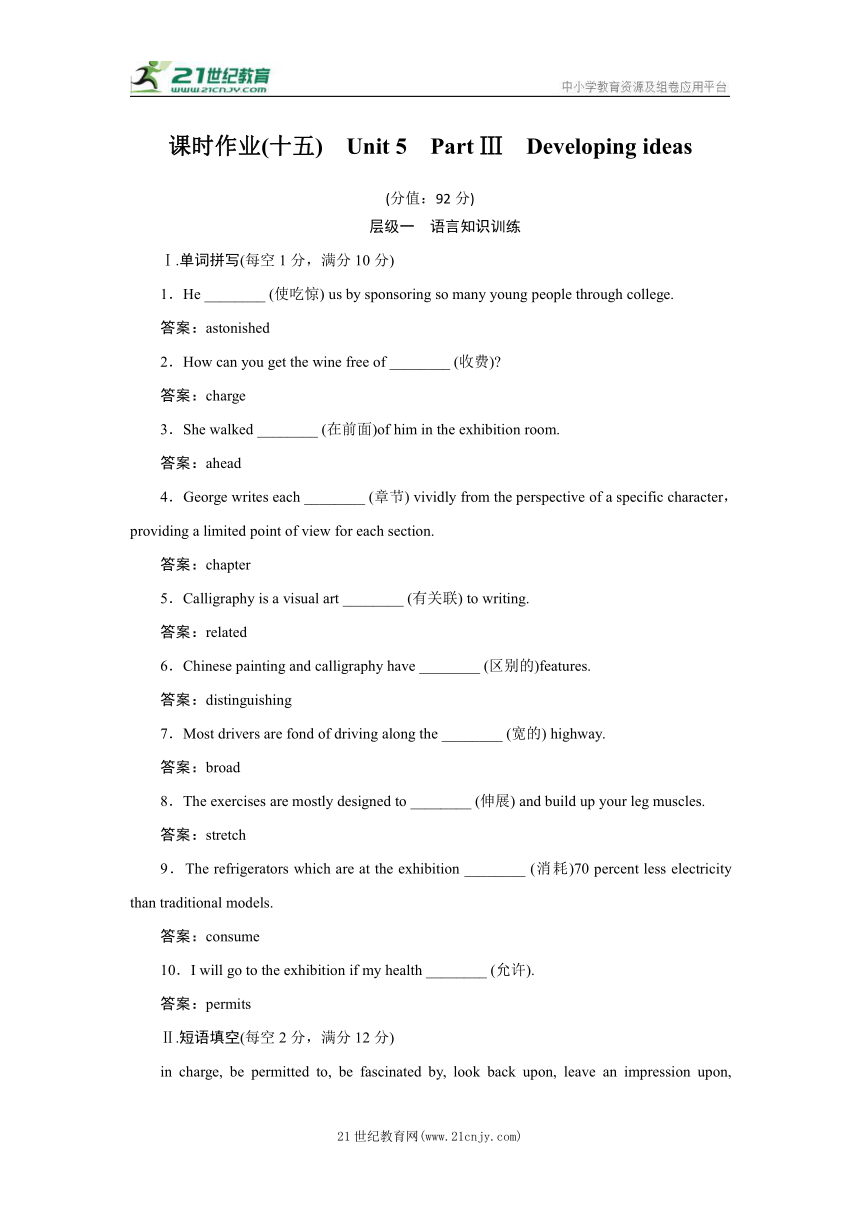 21世纪教育
www.21cnjy.com
中小学教育资源及组卷应用平台

课时作业(十五)　Unit 5　Part Ⅲ　Developing ideas

(分值：92 分)

层级一　语言知识训练

Ⅰ.单词拼写(每空 1 分，满分 10 分)

1．He ________ (使吃惊) us by sponsoring so many young people through college.

答案：astonished

2．How can you get the wine free of ________ (收费)?

答案：charge

3．She walked ________ (在前面)of him in the exhibition room.

答案：ahead

4．George writes each ________ (章节) vividly from the perspective of a specific character，providing a limited point of view for each section.

答案：chapter

5．Calligraphy is a visual art ________ (有关联) to writing.

答案：related

6．Chinese painting and calligraphy have ________ (区别的)features.

答案：distinguishing

7．Most drivers are fond of driving along the ________ (宽的) highway.

答案：broad

8．The exercises are mostly designed to ________ (伸展) and build up your leg muscles.

答案：stretch

9．The refrigerators which are at the exhibition ________ (消耗)70 percent less electricity than traditional models.

答案：consume

10．I will go to the exhibition if my health ________ (允许).

答案：permits

Ⅱ.短语填空(每空 2 分，满分 12 分)

in charge, be permitted to, be fascinated by, look back upon, leave an impression upon,

21 世纪教育网(www.21cnjy.com)